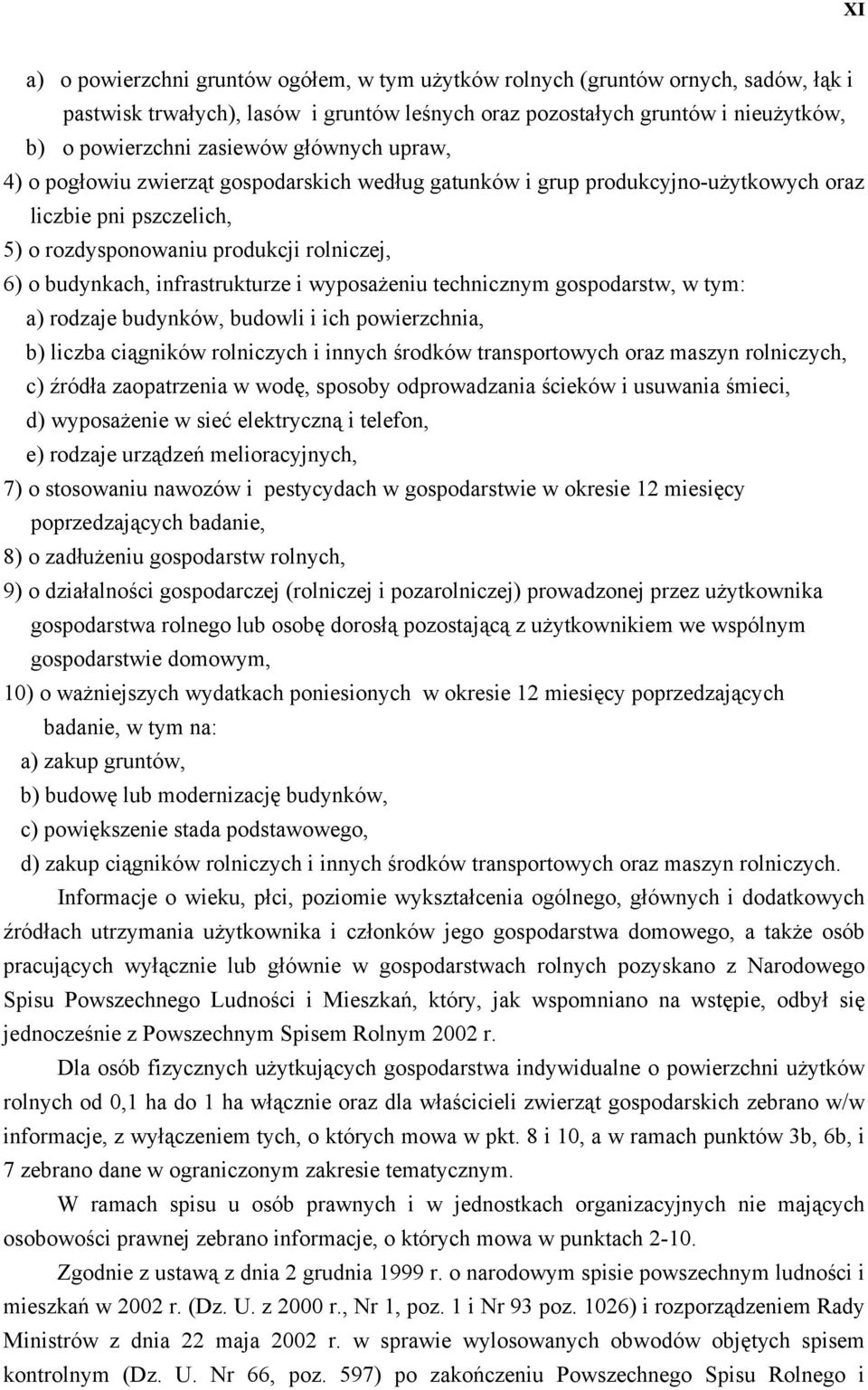 XI

a) o powierzchni gruntów ogółem, w tym użytków rolnych (gruntów ornych, sadów, łąk i pastwisk trwałych), lasów i gruntów leśnych oraz pozostałych gruntów i nieużytków,

b) o powierzchni zasiewów głównych upraw,

4) o pogłowiu zwierząt gospodarskich według gatunków i grup produkcyjno-użytkowych oraz liczbie pni pszczelich,

5) o rozdysponowaniu produkcji rolniczej,

6) o budynkach, infrastrukturze i wyposażeniu technicznym gospodarstw, w tym:

a) rodzaje budynków, budowli i ich powierzchnia,

b) liczba ciągników rolniczych i innych środków transportowych oraz maszyn rolniczych,

c) źródła zaopatrzenia w wodę, sposoby odprowadzania ścieków i usuwania śmieci,

d) wyposażenie w sieć elektryczną i telefon,

e) rodzaje urządzeń melioracyjnych,

7) o stosowaniu nawozów i pestycydach w gospodarstwie w okresie 12 miesięcy poprzedzających badanie,

8) o zadłużeniu gospodarstw rolnych,

9) o działalności gospodarczej (rolniczej i pozarolniczej) prowadzonej przez użytkownika gospodarstwa rolnego lub osobę dorosłą pozostającą z użytkownikiem we wspólnym gospodarstwie domowym,

10) o ważniejszych wydatkach poniesionych w okresie 12 miesięcy poprzedzających badanie, w tym na:

a) zakup gruntów,

b) budowę lub modernizację budynków,

c) powiększenie stada podstawowego,

d) zakup ciągników rolniczych i innych środków transportowych oraz maszyn rolniczych.

Informacje o wieku, płci, poziomie wykształcenia ogólnego, głównych i dodatkowych źródłach utrzymania użytkownika i członków jego gospodarstwa domowego, a także osób pracujących wyłącznie lub głównie w gospodarstwach rolnych pozyskano z Narodowego Spisu Powszechnego Ludności i Mieszkań, który, jak wspomniano na wstępie, odbył się jednocześnie z Powszechnym Spisem Rolnym 2002 r.

Dla osób fizycznych użytkujących gospodarstwa indywidualne o powierzchni użytków rolnych od 0,1 ha do 1 ha włącznie oraz dla właścicieli zwierząt gospodarskich zebrano w/w informacje, z wyłączeniem tych, o których mowa w pkt. 8 i 10, a w ramach punktów 3b, 6b, i 7 zebrano dane w ograniczonym zakresie tematycznym.

W ramach spisu u osób prawnych i w jednostkach organizacyjnych nie mających osobowości prawnej zebrano informacje, o których mowa w punktach 2-10.

Zgodnie z ustawą z dnia 2 grudnia 1999 r. o narodowym spisie powszechnym ludności i mieszkań w 2002 r. (Dz. U. z 2000 r., Nr 1, poz. 1 i Nr 93 poz. 1026) i rozporządzeniem Rady Ministrów z dnia 22 maja 2002 r. w sprawie wylosowanych obwodów objętych spisem kontrolnym (Dz. U. Nr 66, poz. 597) po zakończeniu Powszechnego Spisu Rolnego i